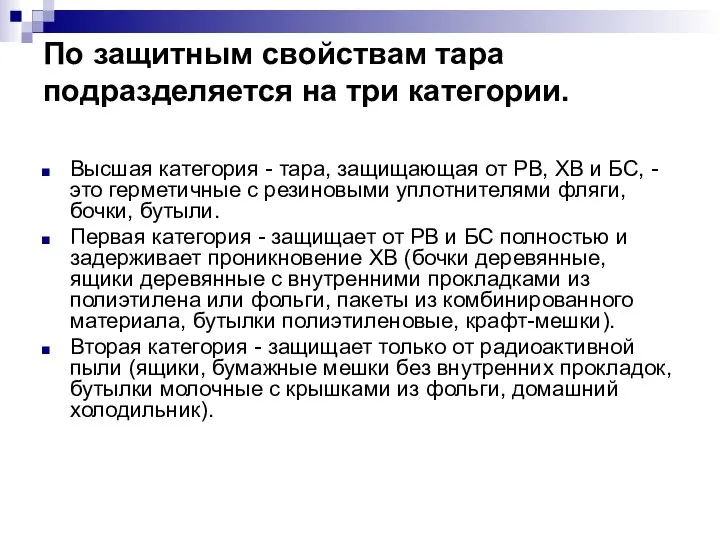 По защитным свойствам тара подразделяется на три категории.

Высшая категория - тара, защищающая от РВ, ХВ и БС, - это герметичные с резиновыми уплотнителями фляги, бочки, бутыли.

Первая категория - защищает от РВ и БС полностью и задерживает проникновение ХВ (бочки деревянные, ящики деревянные с внутренними прокладками из полиэтилена или фольги, пакеты из комбинированного материала, бутылки полиэтиленовые, крафт-мешки).

Вторая категория - защищает только от радиоактивной пыли (ящики, бумажные мешки без внутренних прокладок, бутылки молочные с крышками из фольги, домашний холодильник).